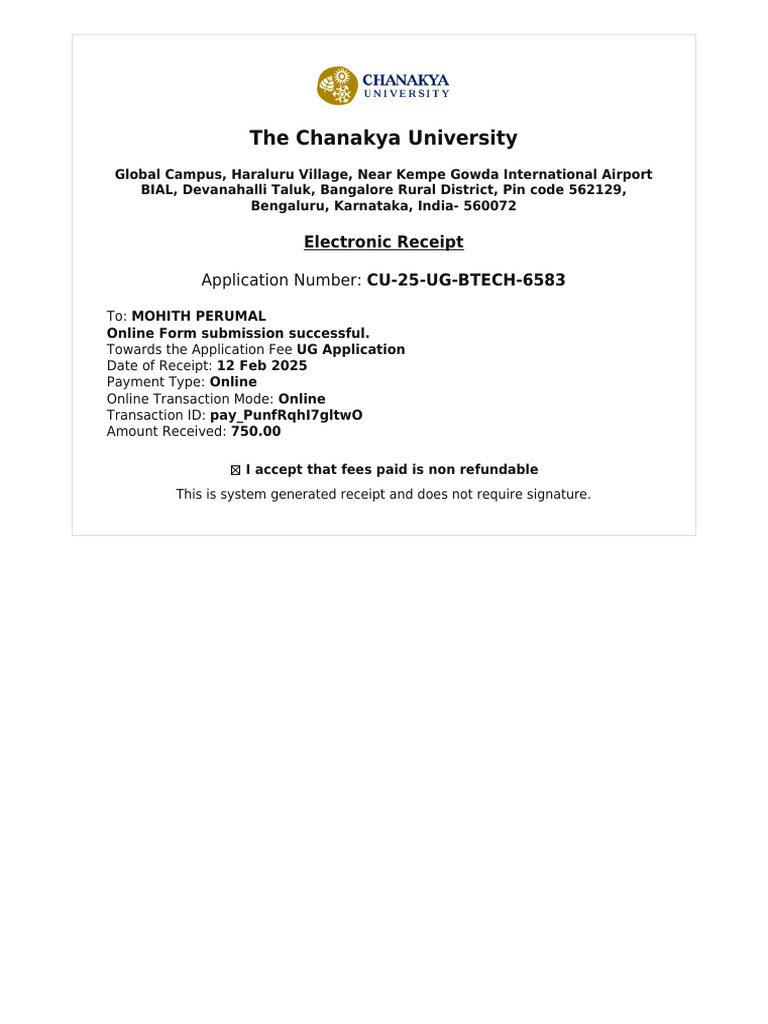 CHANAKYA
UNIVERSITY

The Chanakya University

Global Campus, Haraluru Village, Near Kempe Gowda International Airport BIAL, Devanahalli Taluk, Bangalore Rural District, Pin code 562129, Bengaluru, Karnataka, India- 560072

Electronic Receipt

Application Number: CU-25-UG-BTECH-6583

To: MOHITH PERUMAL
Online Form submission successful.
Towards the Application Fee UG Application
Date of Receipt: 12 Feb 2025
Payment Type: Online
Online Transaction Mode: Online
Transaction ID: pay_PunfRqhI7gltwO
Amount Received: 750.00

☒ I accept that fees paid is non refundable

This is system generated receipt and does not require signature.